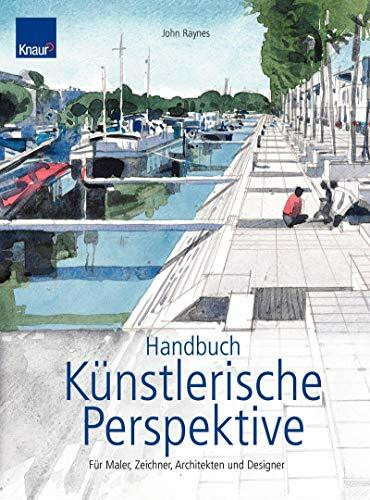 Knaur

John Raynes

Handbuch
Künstlerische Perspektive

Für Maler, Zeichner, Architekten und Designer